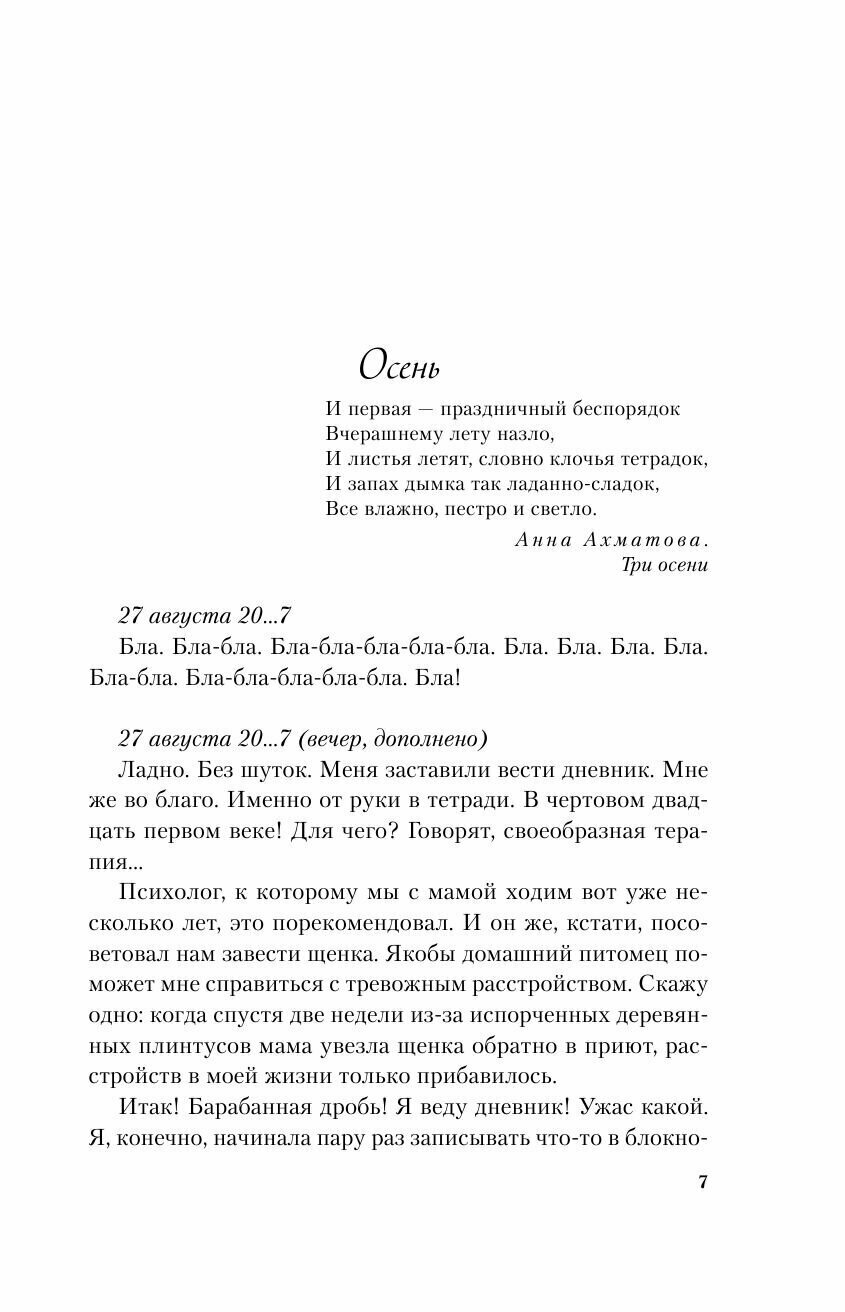 Осень

И первая — праздничный беспорядок
Вчерашнему лету назло,
И листья летят, словно клочья тетрадок,
И запах дымка так ладанно-сладок,
Все влажно, пестро и светло.

Анна Ахматова.
Три осени

27 августа 20...7

Бла. Бла-бла. Бла-бла-бла-бла-бла. Бла. Бла. Бла. Бла. Бла-бла. Бла-бла-бла-бла-бла. Бла!

27 августа 20...7 (вечер, дополнено)

Ладно. Без шуток. Меня заставили вести дневник. Мне же во благо. Именно от руки в тетради. В чертовом двадцать первом веке! Для чего? Говорят, своеобразная терапия...

Психолог, к которому мы с мамой ходим вот уже несколько лет, это порекомендовал. И он же, кстати, посоветовал нам завести щенка. Якобы домашний питомец поможет мне справиться с тревожным расстройством. Скажу одно: когда спустя две недели из-за испорченных деревянных плинтусов мама увезла щенка обратно в приют, расстройств в моей жизни только прибавилось.

Итак! Барабанная дробь! Я веду дневник! Ужас какой. Я, конечно, начинала пару раз записывать что-то в блокно-

7